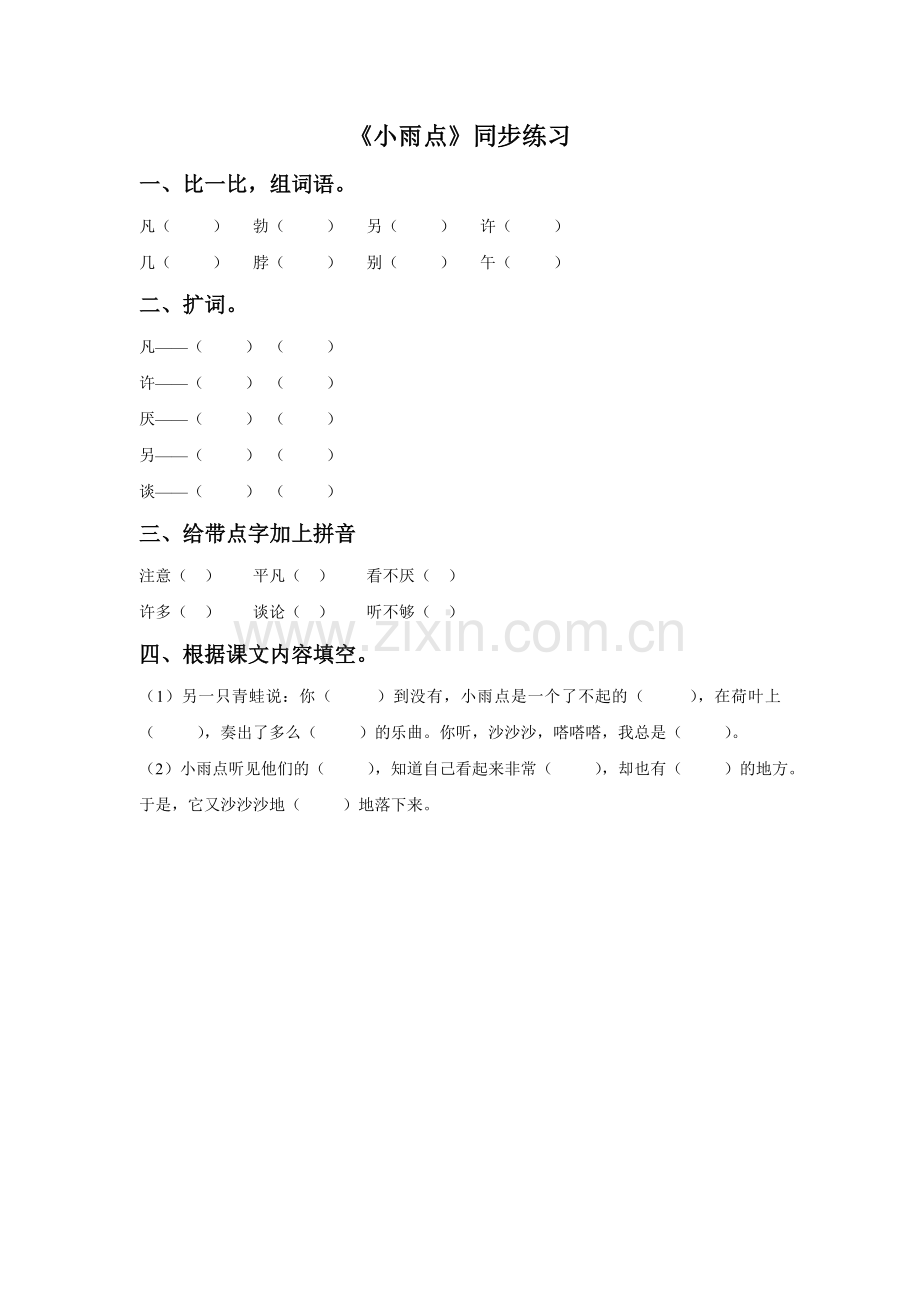 《小雨点》同步练习

一、比一比，组词语。

凡（　　）　勃（　　）　另（　　）　许（　　）

几（　　）　脖（　　）　别（　　）　午（　　）

二、扩词。

凡——（　　）（　　）

许——（　　）（　　）

厌——（　　）（　　）

另——（　　）（　　）

谈——（　　）（　　）

三、给带点字加上拼音

注意（　）　平凡（　）　看不厌（　）

许多（　）　谈论（　）　听不够（　）

www.zixin.com.cn

四、根据课文内容填空。

（1）另一只青蛙说：你（　　）到没有，小雨点是一个了不起的（　　），在荷叶上（　　），奏出了多么（　　）的乐曲。你听，沙沙沙，嗒嗒嗒，我总是（　　）。

（2）小雨点听见他们的（　　），知道自己看起来非常（　　），却也有（　　）的地方。于是，它又沙沙沙地（　　）地落下来。